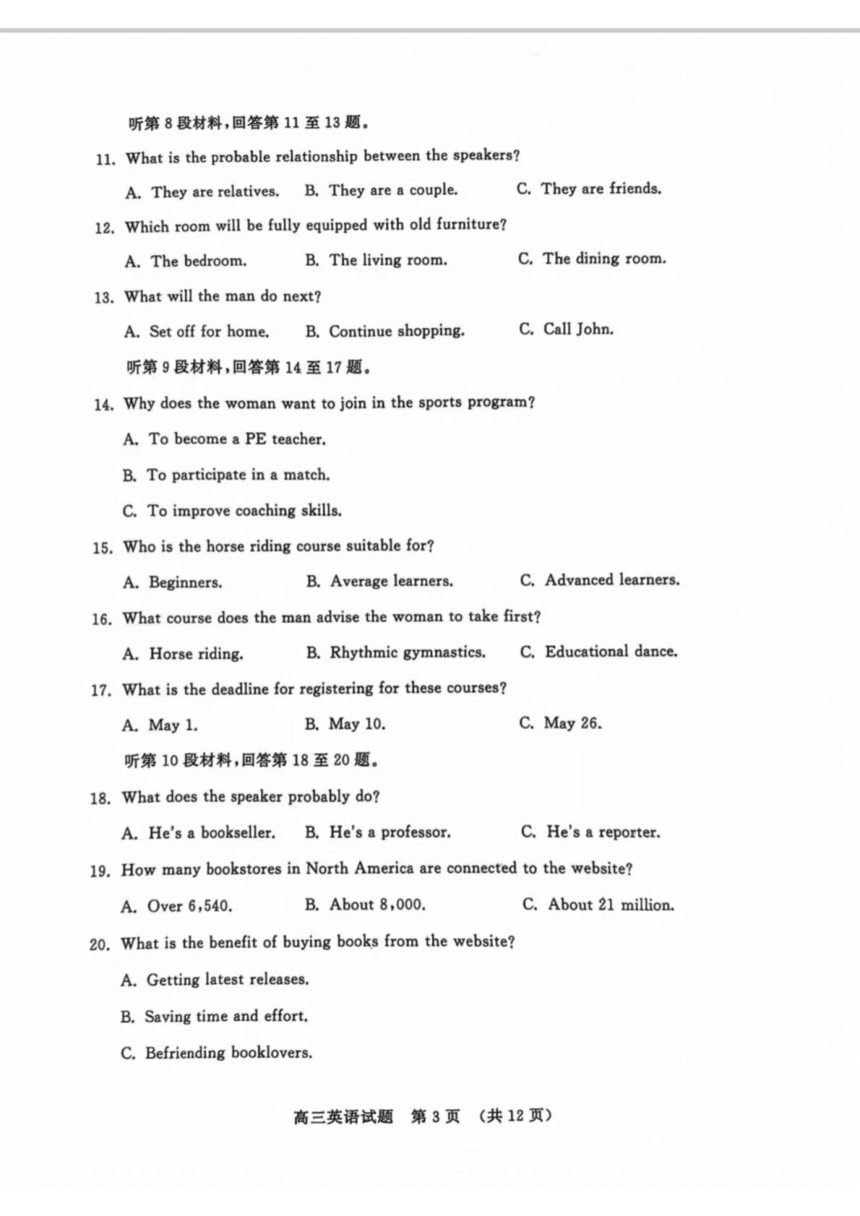 听第 8 段材料，回答第 11 至 13 题。

11. What is the probable relationship between the speakers?

A. They are relatives. B. They are a couple. C. They are friends.

12. Which room will be fully equipped with old furniture?

A. The bedroom. B. The living room. C. The dining room.

13. What will the man do next?

A. Set off for home. B. Continue shopping. C. Call John.

听第 9 段材料，回答第 14 至 17 题。

14. Why does the woman want to join in the sports program?

A. To become a PE teacher.

B. To participate in a match.

C. To improve coaching skills.

15. Who is the horse riding course suitable for?

A. Beginners. B. Average learners. C. Advanced learners.

16. What course does the man advise the woman to take first?

A. Horse riding. B. Rhythmic gymnastics. C. Educational dance.

17. What is the deadline for registering for these courses?

A. May 1. B. May 10. C. May 26.

听第 10 段材料，回答第 18 至 20 题。

18. What does the speaker probably do?

A. He's a bookseller. B. He's a professor. C. He's a reporter.

19. How many bookstores in North America are connected to the website?

A. Over 6,540. B. About 8,000. C. About 21 million.

20. What is the benefit of buying books from the website?

A. Getting latest releases.

B. Saving time and effort.

C. Befriending booklovers.

高三英语试题 第 3 页 （共 12 页）